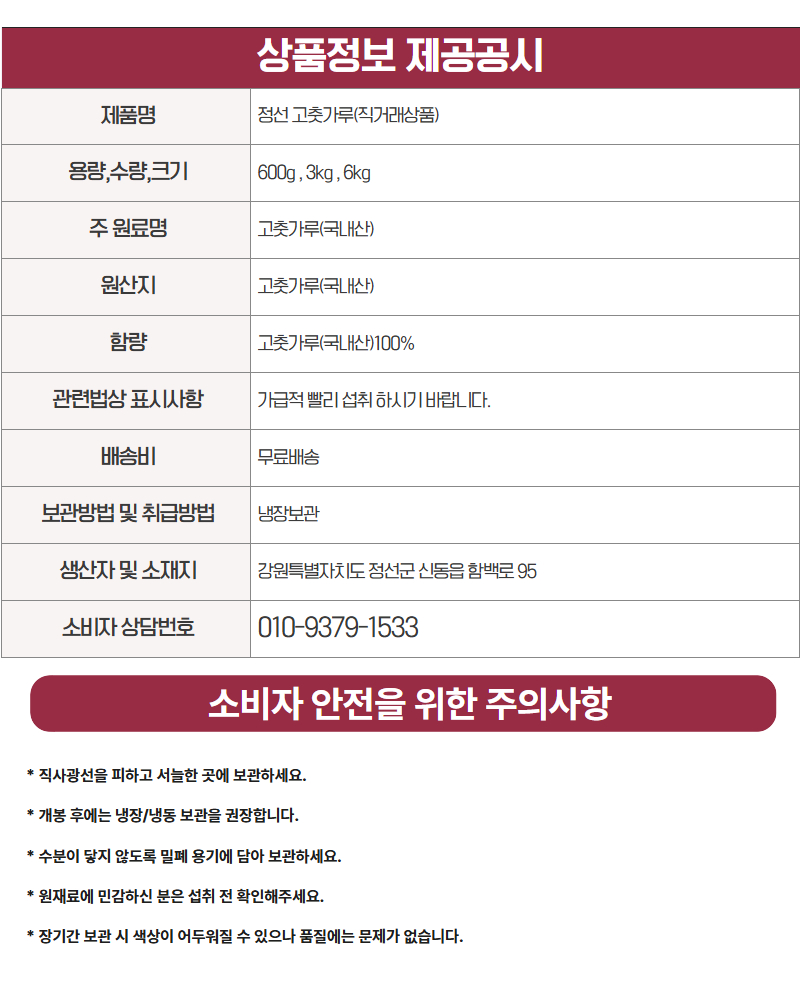 상품정보 제공공시

| 제품명 | 정선 고춧가루(직거래상품) |
|---|---|
| 용량,수량,크기 | 600g , 3kg , 6kg |
| 주 원료명 | 고춧가루(국내산) |
| 원산지 | 고춧가루(국내산) |
| 함량 | 고춧가루(국내산)100% |
| 관련법상 표시사항 | 가급적 빨리 섭취 하시기 바랍니다. |
| 배송비 | 무료배송 |
| 보관방법 및 취급방법 | 냉장보관 |
| 생산자 및 소재지 | 강원특별자치도 정선군 신동읍 함백로 95 |
| 소비자 상담번호 | 010-9379-1533 |

소비자 안전을 위한 주의사항

* 직사광선을 피하고 서늘한 곳에 보관하세요.

* 개봉 후에는 냉장/냉동 보관을 권장합니다.

* 수분이 닿지 않도록 밀폐 용기에 담아 보관하세요.

* 원재료에 민감하신 분은 섭취 전 확인해주세요.

* 장기간 보관 시 색상이 어두워질 수 있으나 품질에는 문제가 없습니다.